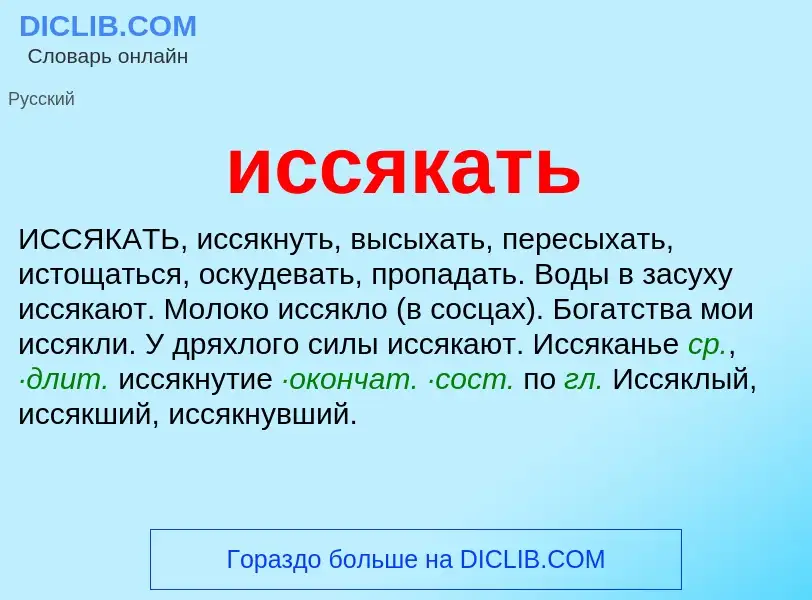 DICLIB.COM
Словарь онлайн

Русский

иссякать

ИССЯКАТЬ, иссякнуть, высыхать, пересыхать, истощаться, оскудевать, пропадать. Воды в засуху иссякают. Молоко иссякло (в сосцах). Богатства мои иссякли. У дряхлого силы иссякают. Иссяканье ср., ·длит. иссякнутие ·окончат. ·сост. по гл. Иссяклый, иссякший, иссякнувший.

Гораздо больше на DICLIB.COM